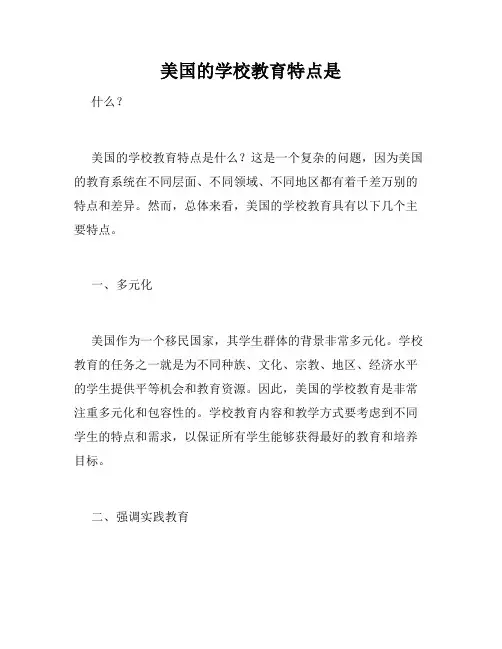 美国的学校教育特点是

什么？

美国的学校教育特点是什么？这是一个复杂的问题，因为美国的教育系统在不同层面、不同领域、不同地区都有着千差万别的特点和差异。然而，总体来看，美国的学校教育具有以下几个主要特点。

一、多元化

美国作为一个移民国家，其学生群体的背景非常多元化。学校教育的任务之一就是为不同种族、文化、宗教、地区、经济水平的学生提供平等机会和教育资源。因此，美国的学校教育是非常注重多元化和包容性的。学校教育内容和教学方式要考虑到不同学生的特点和需求，以保证所有学生能够获得最好的教育和培养目标。

二、强调实践教育